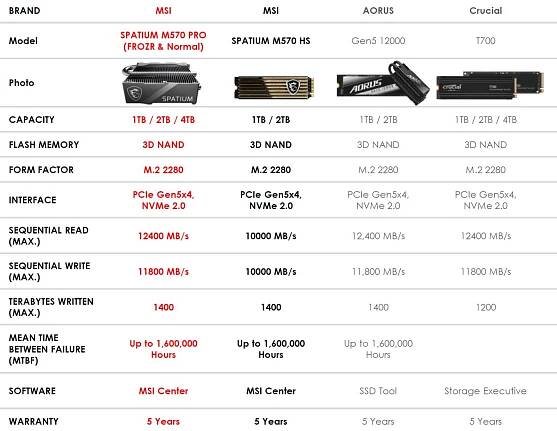 | BRAND | MSI | MSI | AORUS | Crucial |
|---|---|---|---|---|
| Model | SPATIUM M570 PRO (FROZR & Normal) | SPATIUM M570 HS | Gen5 12000 | T700 |
| Photo | SPATIUM | | AORUS | crucial |
| CAPACITY | 1TB / 2TB / 4TB | 1TB / 2TB | 1TB / 2TB | 1TB / 2TB / 4TB |
| FLASH MEMORY | 3D NAND | 3D NAND | 3D NAND | 3D NAND |
| FORM FACTOR | M.2 2280 | M.2 2280 | M.2 2280 | M.2 2280 |
| INTERFACE | PCIe Gen5x4, NVMe 2.0 | PCIe Gen5x4, NVMe 2.0 | PCIe Gen5x4, NVMe 2.0 | PCIe Gen5x4, NVMe 2.0 |
| SEQUENTIAL READ (MAX.) | 12400 MB/s | 10000 MB/s | 12,400 MB/s | 12400 MB/s |
| SEQUENTIAL WRITE (MAX.) | 11800 MB/s | 10000 MB/s | 11,800 MB/s | 11800 MB/s |
| TERABYTES WRITTEN (MAX.) | 1400 | 1400 | 1400 | 1200 |
| MEAN TIME BETWEEN FAILURE (MTBF) | Up to 1,600,000 Hours | Up to 1,600,000 Hours | Up to 1,600,000 Hours | |
| SOFTWARE | MSI Center | MSI Center | SSD Tool | Storage Executive |
| WARRANTY | 5 Years | 5 Years | 5 Years | 5 Years |